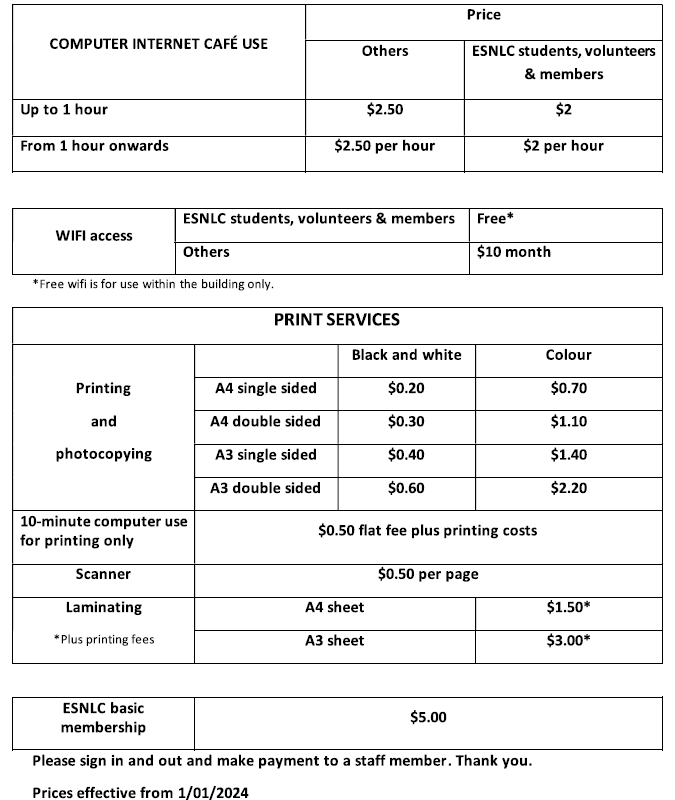 | COMPUTER INTERNET CAFÉ USE | Price | |
|---|---|---|
| | Others | ESNLC students, volunteers & members |
| Up to 1 hour | \$2.50 | \$2 |
| From 1 hour onwards | \$2.50 per hour | \$2 per hour |

| WIFI access | ESNLC students, volunteers & members | Free* |
|---|---|---|
| | Others | \$10 month |

*Free wifi is for use within the building only.

| PRINT SERVICES | | | |
|---|---|---|---|
| Printing and photocopying | | Black and white | Colour |
| | A4 single sided | \$0.20 | \$0.70 |
| | A4 double sided | \$0.30 | \$1.10 |
| | A3 single sided | \$0.40 | \$1.40 |
| | A3 double sided | \$0.60 | \$2.20 |
| 10-minute computer use for printing only | \$0.50 flat fee plus printing costs | | |
| Scanner | \$0.50 per page | | |
| Laminating *Plus printing fees | A4 sheet | | \$1.50* |
| | A3 sheet | | \$3.00* |

| ESNLC basic membership | \$5.00 |
|---|---|

Please sign in and out and make payment to a staff member. Thank you.

Prices effective from 1/01/2024